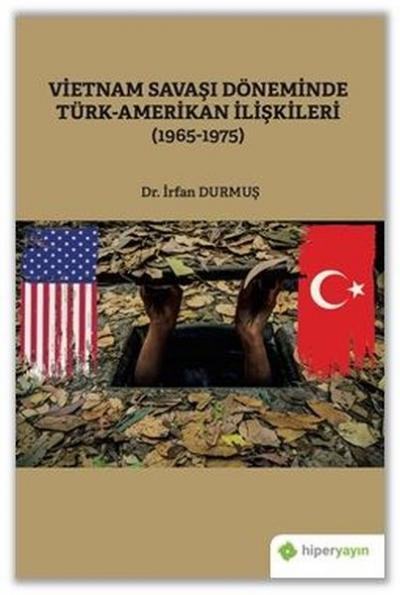 VİETNAM SAVAŞI DÖNEMİNDE TÜRK-AMERİKAN İLİŞKİLERİ (1965-1975)

Dr. İrfan DURMUŞ

hiperyayın